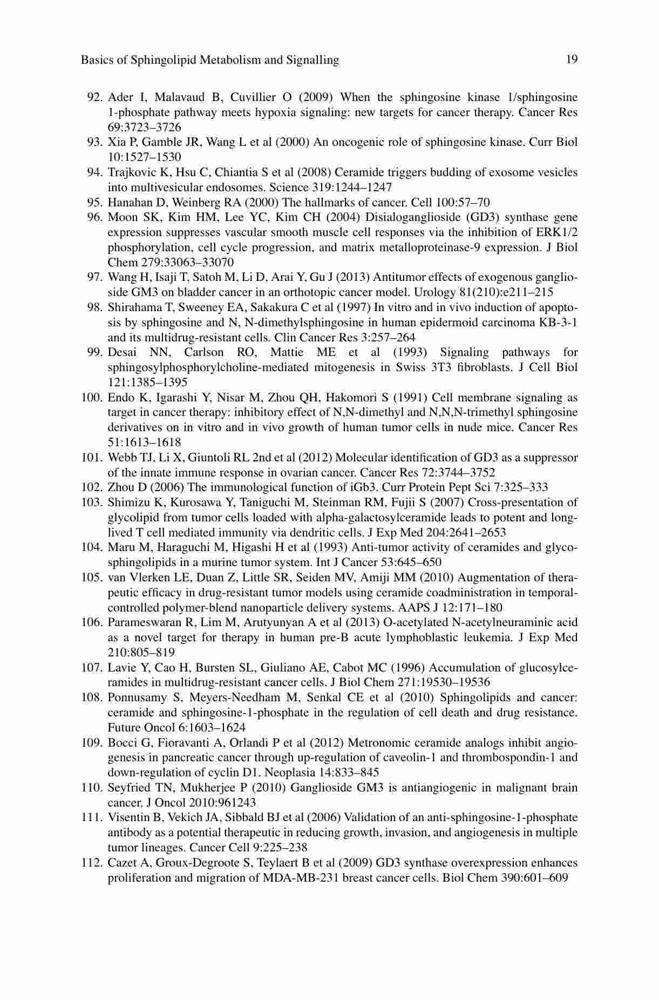 Basics of Sphingolipid Metabolism and Signalling

19

92. Ader I, Malavaud B, Cuvillier O (2009) When the sphingosine kinase 1/sphingosine 1-phosphate pathway meets hypoxia signaling: new targets for cancer therapy. Cancer Res 69:3723–3726

93. Xia P, Gamble JR, Wang L et al (2000) An oncogenic role of sphingosine kinase. Curr Biol 10:1527–1530

94. Trajkovic K, Hsu C, Chiantia S et al (2008) Ceramide triggers budding of exosome vesicles into multivesicular endosomes. Science 319:1244–1247

95. Hanahan D, Weinberg RA (2000) The hallmarks of cancer. Cell 100:57–70

96. Moon SK, Kim HM, Lee YC, Kim CH (2004) Disialoganglioside (GD3) synthase gene expression suppresses vascular smooth muscle cell responses via the inhibition of ERK1/2 phosphorylation, cell cycle progression, and matrix metalloproteinase-9 expression. J Biol Chem 279:33063–33070

97. Wang H, Isaji T, Satoh M, Li D, Arai Y, Gu J (2013) Antitumor effects of exogenous ganglioside GM3 on bladder cancer in an orthotopic cancer model. Urology 81(210):e211–215

98. Shirahama T, Sweeney EA, Sakakura C et al (1997) In vitro and in vivo induction of apoptosis by sphingosine and N, N-dimethylsphingosine in human epidermoid carcinoma KB-3-1 and its multidrug-resistant cells. Clin Cancer Res 3:257–264

99. Desai NN, Carlson RO, Mattie ME et al (1993) Signaling pathways for sphingosylphosphorylcholine-mediated mitogenesis in Swiss 3T3 fibroblasts. J Cell Biol 121:1385–1395

100. Endo K, Igarashi Y, Nisar M, Zhou QH, Hakomori S (1991) Cell membrane signaling as target in cancer therapy: inhibitory effect of N,N-dimethyl and N,N,N-trimethyl sphingosine derivatives on in vitro and in vivo growth of human tumor cells in nude mice. Cancer Res 51:1613–1618

101. Webb TJ, Li X, Giuntoli RL 2nd et al (2012) Molecular identification of GD3 as a suppressor of the innate immune response in ovarian cancer. Cancer Res 72:3744–3752

102. Zhou D (2006) The immunological function of iGb3. Curr Protein Pept Sci 7:325–333

103. Shimizu K, Kurosawa Y, Taniguchi M, Steinman RM, Fujii S (2007) Cross-presentation of glycolipid from tumor cells loaded with alpha-galactosylceramide leads to potent and long-lived T cell mediated immunity via dendritic cells. J Exp Med 204:2641–2653

104. Maru M, Haraguchi M, Higashi H et al (1993) Anti-tumor activity of ceramides and glycosphingolipids in a murine tumor system. Int J Cancer 53:645–650

105. van Vlerken LE, Duan Z, Little SR, Seiden MV, Amiji MM (2010) Augmentation of therapeutic efficacy in drug-resistant tumor models using ceramide coadministration in temporal-controlled polymer-blend nanoparticle delivery systems. AAPS J 12:171–180

106. Parameswaran R, Lim M, Arutyunyan A et al (2013) O-acetylated N-acetylneuraminic acid as a novel target for therapy in human pre-B acute lymphoblastic leukemia. J Exp Med 210:805–819

107. Lavie Y, Cao H, Bursten SL, Giuliano AE, Cabot MC (1996) Accumulation of glucosylceramides in multidrug-resistant cancer cells. J Biol Chem 271:19530–19536

108. Ponnusamy S, Meyers-Needham M, Senkal CE et al (2010) Sphingolipids and cancer: ceramide and sphingosine-1-phosphate in the regulation of cell death and drug resistance. Future Oncol 6:1603–1624

109. Bocci G, Fioravanti A, Orlandi P et al (2012) Metronomic ceramide analogs inhibit angiogenesis in pancreatic cancer through up-regulation of caveolin-1 and thrombospondin-1 and down-regulation of cyclin D1. Neoplasia 14:833–845

110. Seyfried TN, Mukherjee P (2010) Ganglioside GM3 is antiangiogenic in malignant brain cancer. J Oncol 2010:961243

111. Visentin B, Vekich JA, Sibbald BJ et al (2006) Validation of an anti-sphingosine-1-phosphate antibody as a potential therapeutic in reducing growth, invasion, and angiogenesis in multiple tumor lineages. Cancer Cell 9:225–238

112. Cazet A, Groux-Degroote S, Teylaert B et al (2009) GD3 synthase overexpression enhances proliferation and migration of MDA-MB-231 breast cancer cells. Biol Chem 390:601–609